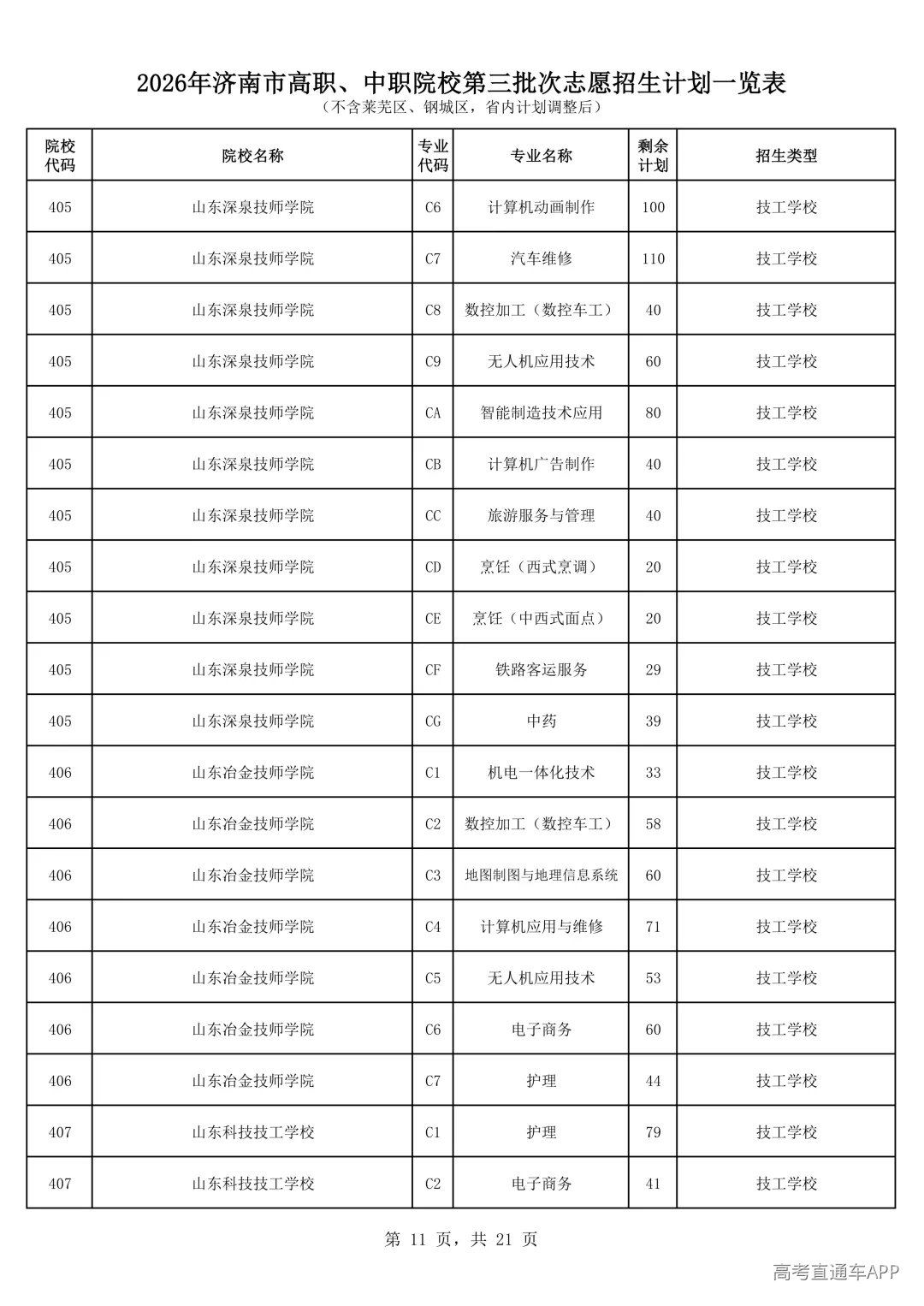 2026年济南市高职、中职院校第三批次志愿招生计划一览表

（不含莱芜区、钢城区，省内计划调整后）

| 院校代码 | 院校名称 | 专业代码 | 专业名称 | 剩余计划 | 招生类型 |
|---|---|---|---|---|---|
| 405 | 山东深泉技师学院 | C6 | 计算机动画制作 | 100 | 技工学校 |
| 405 | 山东深泉技师学院 | C7 | 汽车维修 | 110 | 技工学校 |
| 405 | 山东深泉技师学院 | C8 | 数控加工（数控车工） | 40 | 技工学校 |
| 405 | 山东深泉技师学院 | C9 | 无人机应用技术 | 60 | 技工学校 |
| 405 | 山东深泉技师学院 | CA | 智能制造技术应用 | 80 | 技工学校 |
| 405 | 山东深泉技师学院 | CB | 计算机广告制作 | 40 | 技工学校 |
| 405 | 山东深泉技师学院 | CC | 旅游服务与管理 | 40 | 技工学校 |
| 405 | 山东深泉技师学院 | CD | 烹饪（西式烹调） | 20 | 技工学校 |
| 405 | 山东深泉技师学院 | CE | 烹饪（中西式面点） | 20 | 技工学校 |
| 405 | 山东深泉技师学院 | CF | 铁路客运服务 | 29 | 技工学校 |
| 405 | 山东深泉技师学院 | CG | 中药 | 39 | 技工学校 |
| 406 | 山东冶金技师学院 | C1 | 机电一体化技术 | 33 | 技工学校 |
| 406 | 山东冶金技师学院 | C2 | 数控加工（数控车工） | 58 | 技工学校 |
| 406 | 山东冶金技师学院 | C3 | 地图制图与地理信息系统 | 60 | 技工学校 |
| 406 | 山东冶金技师学院 | C4 | 计算机应用与维修 | 71 | 技工学校 |
| 406 | 山东冶金技师学院 | C5 | 无人机应用技术 | 53 | 技工学校 |
| 406 | 山东冶金技师学院 | C6 | 电子商务 | 60 | 技工学校 |
| 406 | 山东冶金技师学院 | C7 | 护理 | 44 | 技工学校 |
| 407 | 山东科技技工学校 | C1 | 护理 | 79 | 技工学校 |
| 407 | 山东科技技工学校 | C2 | 电子商务 | 41 | 技工学校 |

第11页，共21页

高考直通车APP